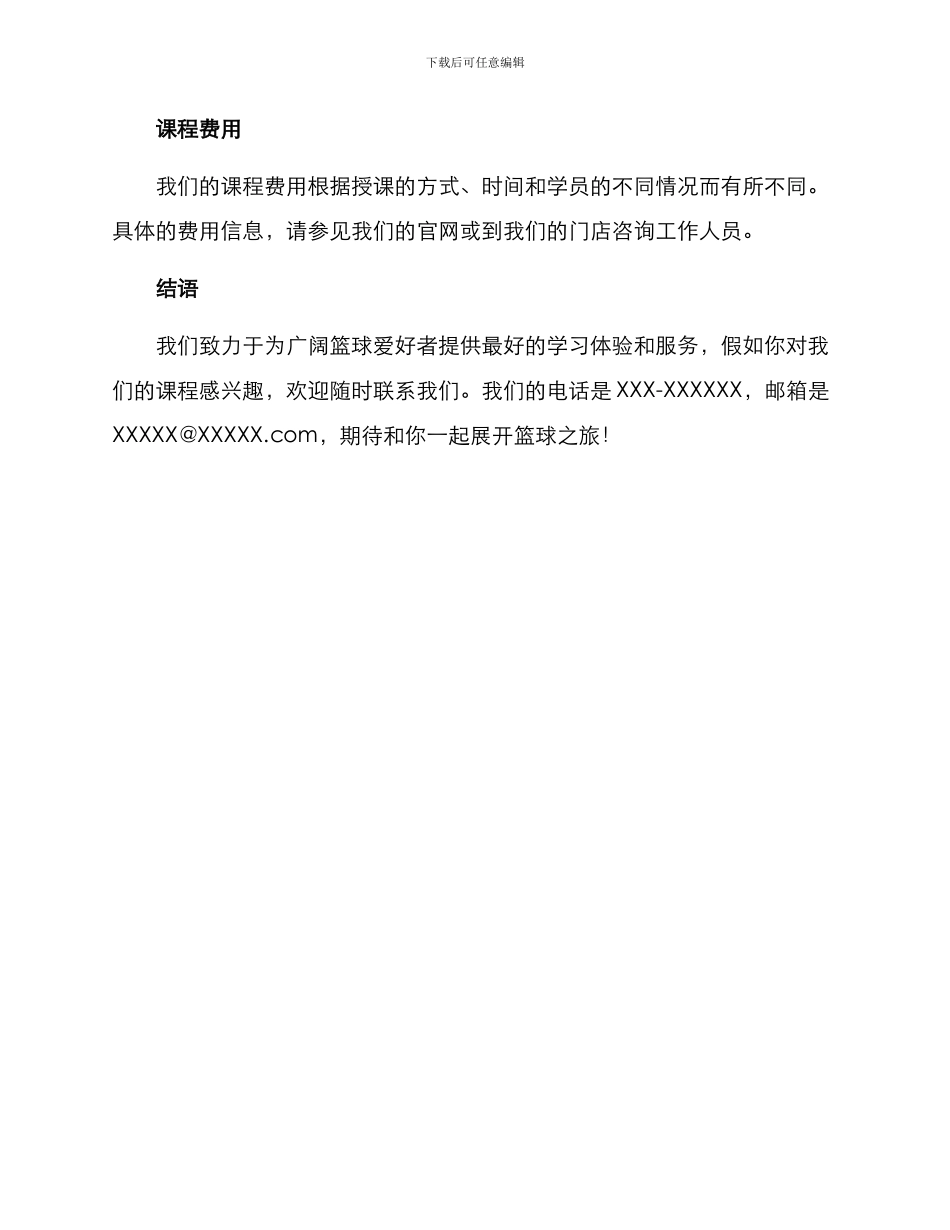 下载后可任意编辑

课程费用

我们的课程费用根据授课的方式、时间和学员的不同情况而有所不同。具体的费用信息，请参见我们的官网或到我们的门店咨询工作人员。

结语

我们致力于为广阔篮球爱好者提供最好的学习体验和服务，假如你对我们的课程感兴趣，欢迎随时联系我们。我们的电话是 XXX-XXXXXX，邮箱是 XXXXX@XXXXX.com，期待和你一起展开篮球之旅！